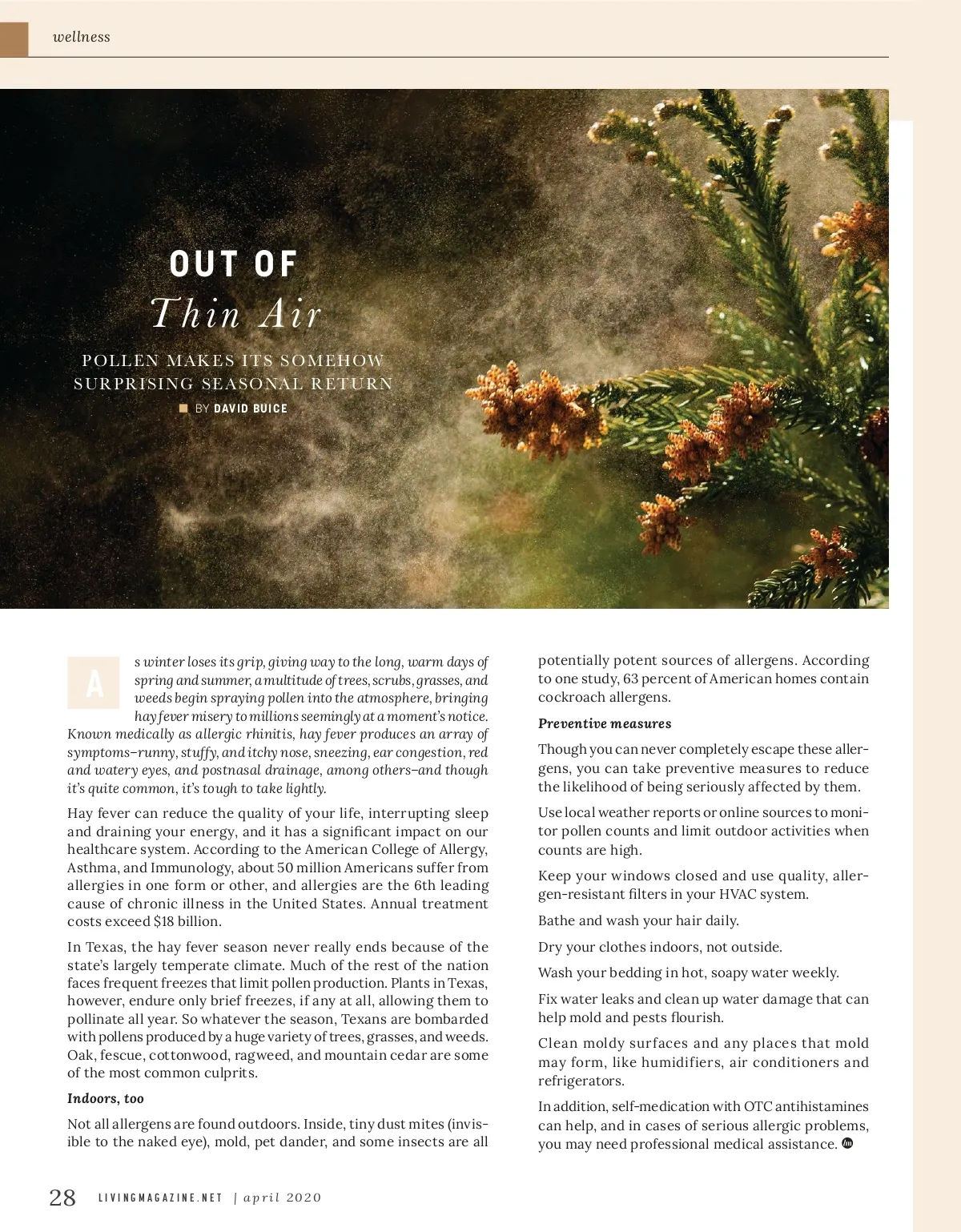 wellness

OUT OF
Thin Air

POLLEN MAKES ITS SOMEHOW SURPRISING SEASONAL RETURN

BY DAVID BUICE

As winter loses its grip, giving way to the long, warm days of spring and summer, a multitude of trees, scrubs, grasses, and weeds begin spraying pollen into the atmosphere, bringing hay fever misery to millions seemingly at a moment's notice. Known medically as allergic rhinitis, hay fever produces an array of symptoms–runny, stuffy, and itchy nose, sneezing, ear congestion, red and watery eyes, and postnasal drainage, among others–and though it's quite common, it's tough to take lightly.

Hay fever can reduce the quality of your life, interrupting sleep and draining your energy, and it has a significant impact on our healthcare system. According to the American College of Allergy, Asthma, and Immunology, about 50 million Americans suffer from allergies in one form or other, and allergies are the 6th leading cause of chronic illness in the United States. Annual treatment costs exceed $18 billion.

In Texas, the hay fever season never really ends because of the state's largely temperate climate. Much of the rest of the nation faces frequent freezes that limit pollen production. Plants in Texas, however, endure only brief freezes, if any at all, allowing them to pollinate all year. So whatever the season, Texans are bombarded with pollens produced by a huge variety of trees, grasses, and weeds. Oak, fescue, cottonwood, ragweed, and mountain cedar are some of the most common culprits.

Indoors, too

Not all allergens are found outdoors. Inside, tiny dust mites (invisible to the naked eye), mold, pet dander, and some insects are all potentially potent sources of allergens. According to one study, 63 percent of American homes contain cockroach allergens.

Preventive measures

Though you can never completely escape these allergens, you can take preventive measures to reduce the likelihood of being seriously affected by them.

Use local weather reports or online sources to monitor pollen counts and limit outdoor activities when counts are high.

Keep your windows closed and use quality, allergen-resistant filters in your HVAC system.

Bathe and wash your hair daily.

Dry your clothes indoors, not outside.

Wash your bedding in hot, soapy water weekly.

Fix water leaks and clean up water damage that can help mold and pests flourish.

Clean moldy surfaces and any places that mold may form, like humidifiers, air conditioners and refrigerators.

In addition, self-medication with OTC antihistamines can help, and in cases of serious allergic problems, you may need professional medical assistance.

28 LIVINGMAGAZINE.NET | april 2020